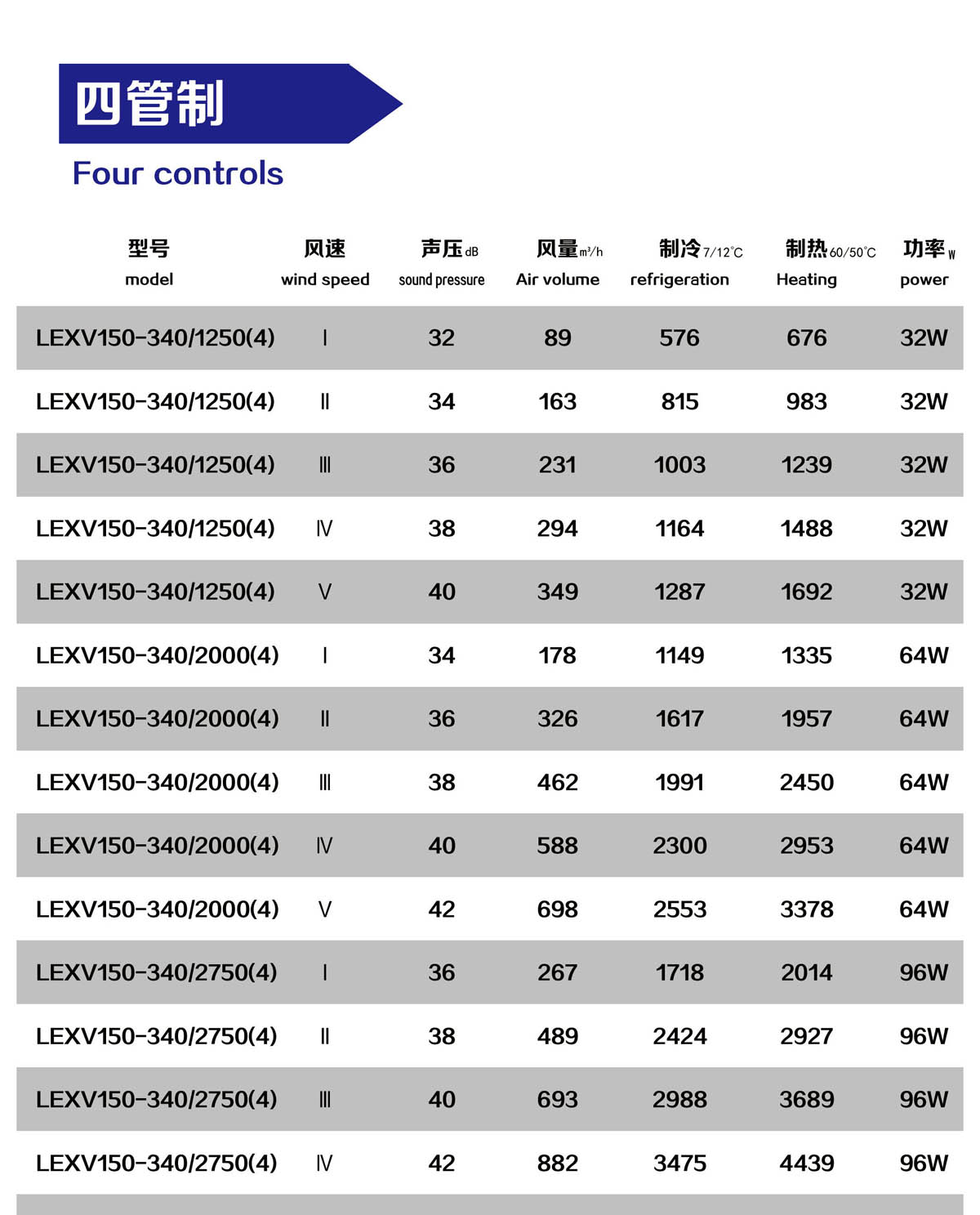 四管制

Four controls

| 型号 model | 风速 wind speed | 声压 dB sound pressure | 风量 m³/h Air volume | 制冷 7/12℃ refrigeration | 制热 60/50℃ Heating | 功率 W power |
|---|---|---|---|---|---|---|
| LEXV150-340/1250(4) | Ⅰ | 32 | 89 | 576 | 676 | 32W |
| LEXV150-340/1250(4) | Ⅱ | 34 | 163 | 815 | 983 | 32W |
| LEXV150-340/1250(4) | Ⅲ | 36 | 231 | 1003 | 1239 | 32W |
| LEXV150-340/1250(4) | Ⅳ | 38 | 294 | 1164 | 1488 | 32W |
| LEXV150-340/1250(4) | Ⅴ | 40 | 349 | 1287 | 1692 | 32W |
| LEXV150-340/2000(4) | Ⅰ | 34 | 178 | 1149 | 1335 | 64W |
| LEXV150-340/2000(4) | Ⅱ | 36 | 326 | 1617 | 1957 | 64W |
| LEXV150-340/2000(4) | Ⅲ | 38 | 462 | 1991 | 2450 | 64W |
| LEXV150-340/2000(4) | Ⅳ | 40 | 588 | 2300 | 2953 | 64W |
| LEXV150-340/2000(4) | Ⅴ | 42 | 698 | 2553 | 3378 | 64W |
| LEXV150-340/2750(4) | Ⅰ | 36 | 267 | 1718 | 2014 | 96W |
| LEXV150-340/2750(4) | Ⅱ | 38 | 489 | 2424 | 2927 | 96W |
| LEXV150-340/2750(4) | Ⅲ | 40 | 693 | 2988 | 3689 | 96W |
| LEXV150-340/2750(4) | Ⅳ | 42 | 882 | 3475 | 4439 | 96W |